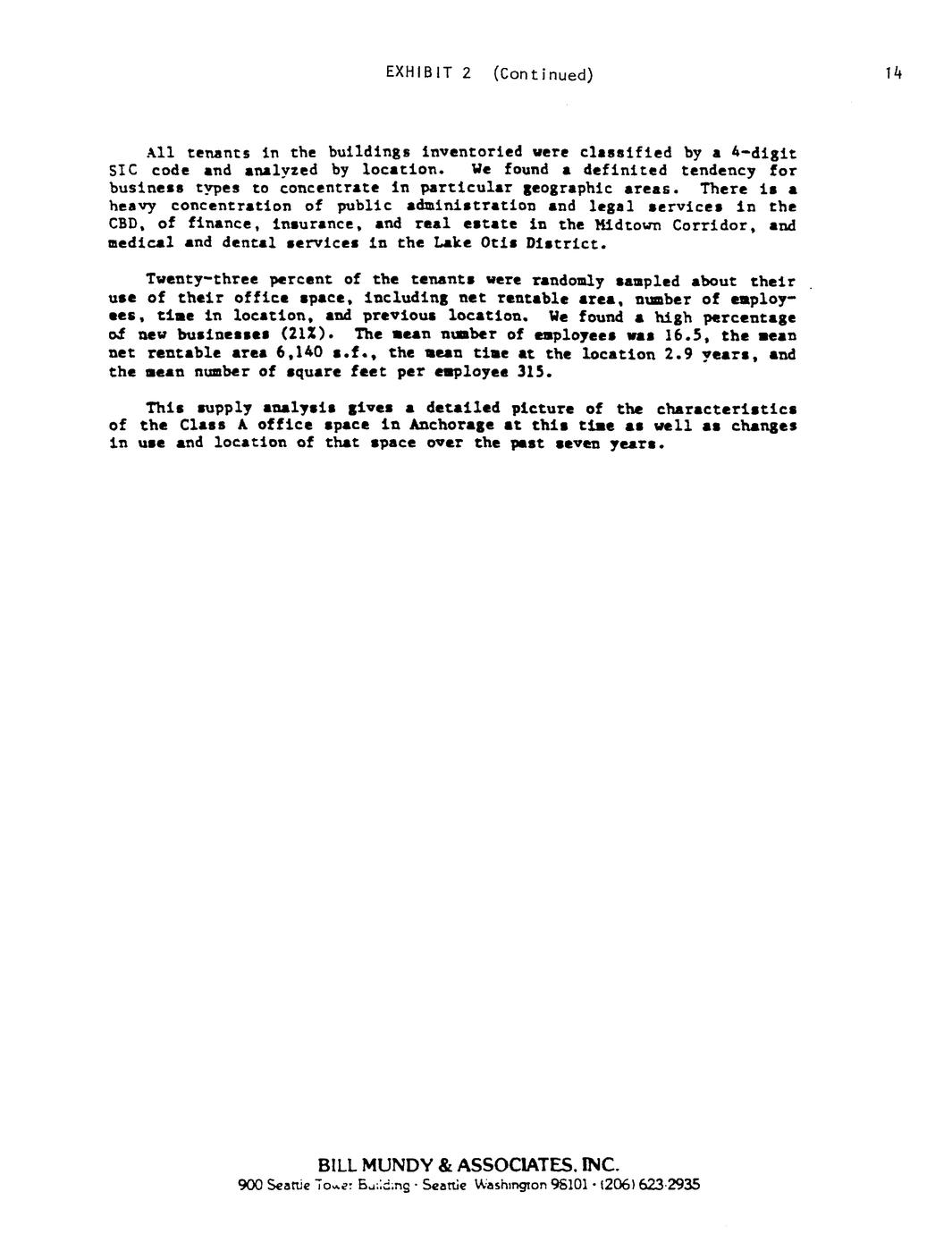 EXHIBIT 2 (Continued)

14

All tenants in the buildings inventoried were classified by a 4-digit SIC code and analyzed by location. We found a definited tendency for business types to concentrate in particular geographic areas. There is a heavy concentration of public administration and legal services in the CBD, of finance, insurance, and real estate in the Midtown Corridor, and medical and dental services in the Lake Otis District.

Twenty-three percent of the tenants were randomly sampled about their use of their office space, including net rentable area, number of employees, time in location, and previous location. We found a high percentage of new businesses (21%). The mean number of employees was 16.5, the mean net rentable area 6,140 s.f., the mean time at the location 2.9 years, and the mean number of square feet per employee 315.

This supply analysis gives a detailed picture of the characteristics of the Class A office space in Anchorage at this time as well as changes in use and location of that space over the past seven years.

BILL MUNDY & ASSOCIATES, INC.
900 Seattle Tower Building · Seattle Washington 98101 · (206) 623-2935